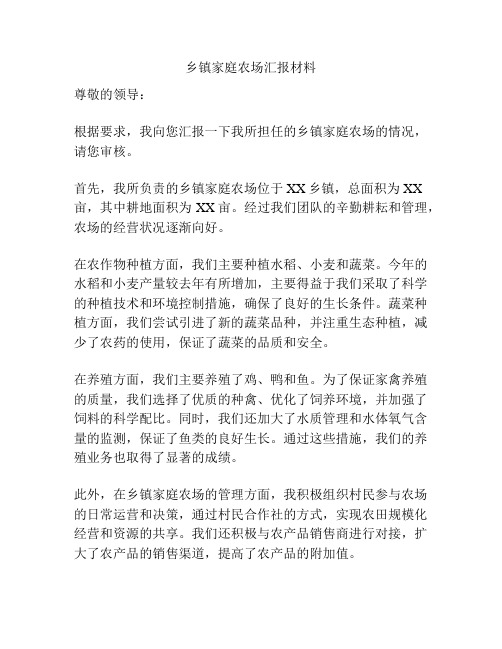 乡镇家庭农场汇报材料

尊敬的领导：

根据要求，我向您汇报一下我所担任的乡镇家庭农场的情况，请您审核。

首先，我所负责的乡镇家庭农场位于 XX 乡镇，总面积为 XX 亩，其中耕地面积为 XX 亩。经过我们团队的辛勤耕耘和管理，农场的经营状况逐渐向好。

在农作物种植方面，我们主要种植水稻、小麦和蔬菜。今年的水稻和小麦产量较去年有所增加，主要得益于我们采取了科学的种植技术和环境控制措施，确保了良好的生长条件。蔬菜种植方面，我们尝试引进了新的蔬菜品种，并注重生态种植，减少了农药的使用，保证了蔬菜的品质和安全。

在养殖方面，我们主要养殖了鸡、鸭和鱼。为了保证家禽养殖的质量，我们选择了优质的种禽、优化了饲养环境，并加强了饲料的科学配比。同时，我们还加大了水质管理和水体氧气含量的监测，保证了鱼类的良好生长。通过这些措施，我们的养殖业务也取得了显著的成绩。

此外，在乡镇家庭农场的管理方面，我积极组织村民参与农场的日常运营和决策，通过村民合作社的方式，实现农田规模化经营和资源的共享。我们还积极与农产品销售商进行对接，扩大了农产品的销售渠道，提高了农产品的附加值。